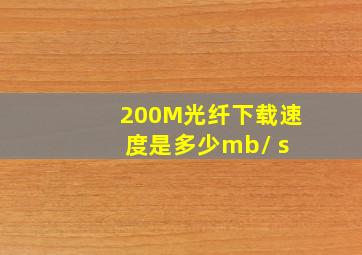 200M光纤下载速度是多少mb/ s